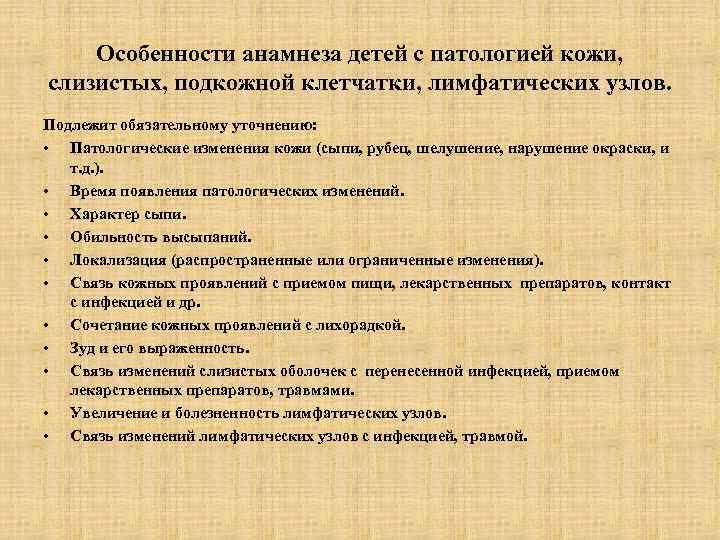 Особенности анамнеза детей с патологией кожи, слизистых, подкожной клетчатки, лимфатических узлов.

Подлежит обязательному уточнению:

• Патологические изменения кожи (сыпи, рубец, шелушение, нарушение окраски, и т.д.).
• Время появления патологических изменений.
• Характер сыпи.
• Обильность высыпаний.
• Локализация (распространенные или ограниченные изменения).
• Связь кожных проявлений с приемом пищи, лекарственных препаратов, контакт с инфекцией и др.
• Сочетание кожных проявлений с лихорадкой.
• Зуд и его выраженность.
• Связь изменений слизистых оболочек с перенесенной инфекцией, приемом лекарственных препаратов, травмами.
• Увеличение и болезненность лимфатических узлов.
• Связь изменений лимфатических узлов с инфекцией, травмой.